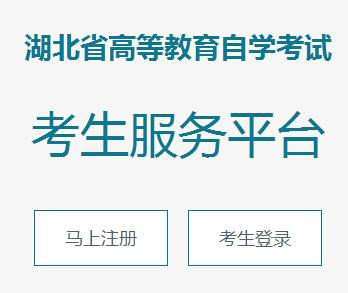 湖北省高等教育自学考试

考生服务平台

马上注册

考生登录